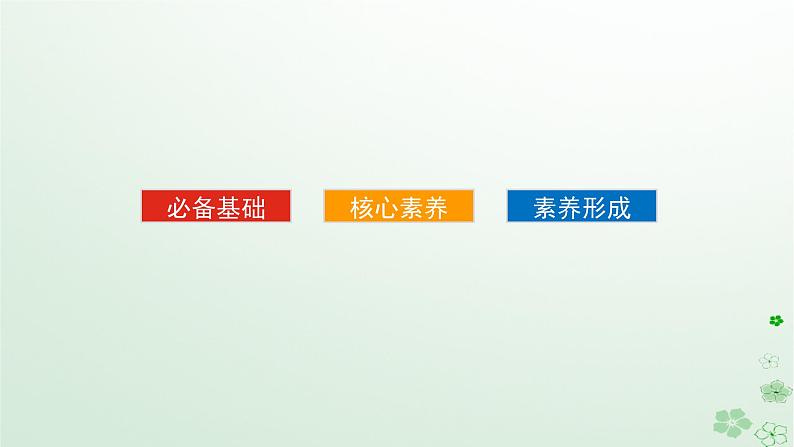 必备基础

核心素养

素养形成